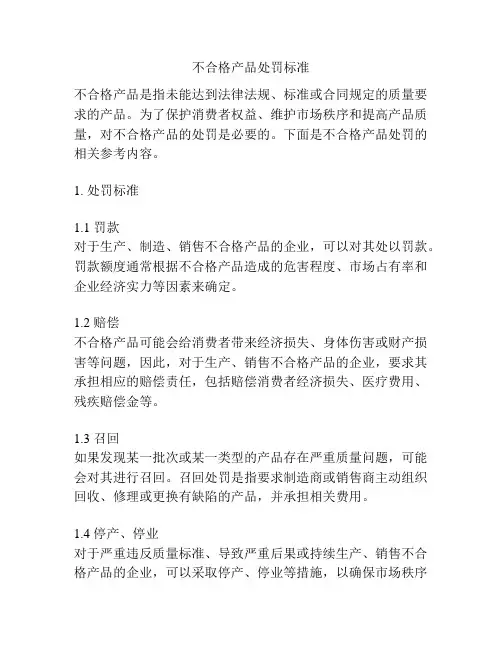 不合格产品处罚标准

不合格产品是指未能达到法律法规、标准或合同规定的质量要求的产品。为了保护消费者权益、维护市场秩序和提高产品质量，对不合格产品的处罚是必要的。下面是不合格产品处罚的相关参考内容。

1. 处罚标准

1.1 罚款
对于生产、制造、销售不合格产品的企业，可以对其处以罚款。罚款额度通常根据不合格产品造成的危害程度、市场占有率和企业经济实力等因素来确定。

1.2 赔偿
不合格产品可能会给消费者带来经济损失、身体伤害或财产损害等问题，因此，对于生产、销售不合格产品的企业，要求其承担相应的赔偿责任，包括赔偿消费者经济损失、医疗费用、残疾赔偿金等。

1.3 召回
如果发现某一批次或某一类型的产品存在严重质量问题，可能会对其进行召回。召回处罚是指要求制造商或销售商主动组织回收、修理或更换有缺陷的产品，并承担相关费用。

1.4 停产、停业
对于严重违反质量标准、导致严重后果或持续生产、销售不合格产品的企业，可以采取停产、停业等措施，以确保市场秩序